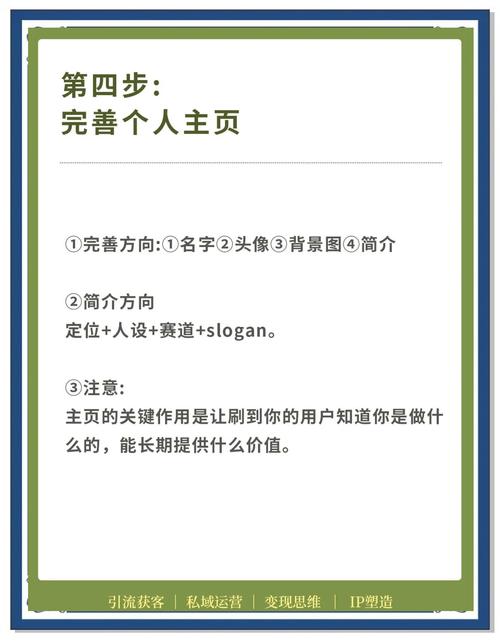 第四步:
完善个人主页

①完善方向:①名字②头像③背景图④简介

②简介方向
定位+人设+赛道+slogan。

③注意:
主页的关键作用是让刷到你的用户知道你是做什么的，能长期提供什么价值。

引流获客 | 私域运营 | 变现思维 | IP塑造